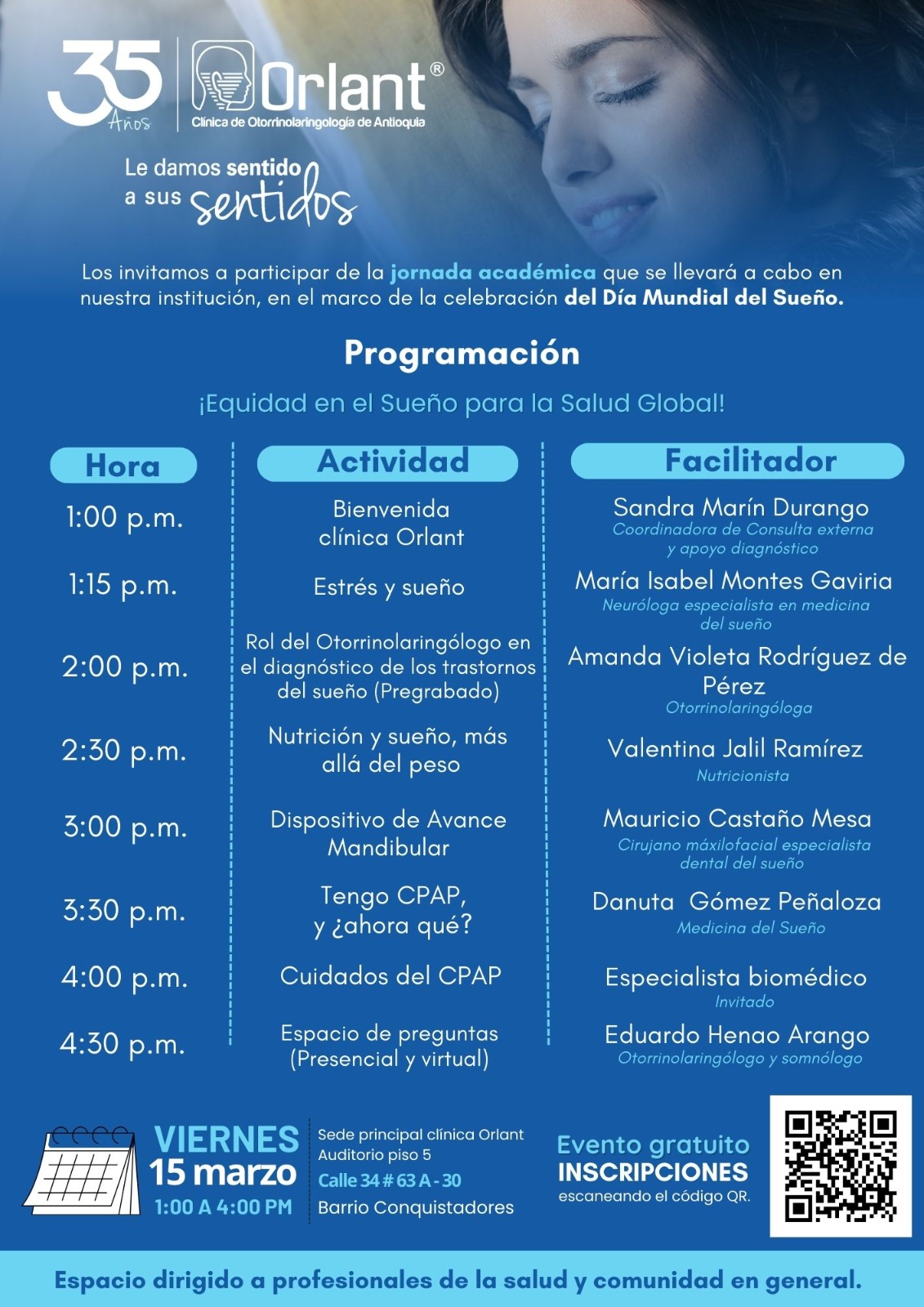 35 Años

Orlant®
Clínica de Otorrinolaringología de Antioquia

Le damos sentido a sus sentidos

Los invitamos a participar de la jornada académica que se llevará a cabo en nuestra institución, en el marco de la celebración del Día Mundial del Sueño.

Programación

¡Equidad en el Sueño para la Salud Global!

| Hora | Actividad | Facilitador |
|---|---|---|
| 1:00 p.m. | Bienvenida clínica Orlant | Sandra Marín Durango Coordinadora de Consulta externa y apoyo diagnóstico |
| 1:15 p.m. | Estrés y sueño | María Isabel Montes Gaviria Neuróloga especialista en medicina del sueño |
| 2:00 p.m. | Rol del Otorrinolaringólogo en el diagnóstico de los trastornos del sueño (Pregrabado) | Amanda Violeta Rodríguez de Pérez Otorrinolaringóloga |
| 2:30 p.m. | Nutrición y sueño, más allá del peso | Valentina Jalil Ramírez Nutricionista |
| 3:00 p.m. | Dispositivo de Avance Mandibular | Mauricio Castaño Mesa Cirujano máxilofacial especialista dental del sueño |
| 3:30 p.m. | Tengo CPAP, y ¿ahora qué? | Danuta Gómez Peñaloza Medicina del Sueño |
| 4:00 p.m. | Cuidados del CPAP | Especialista biomédico Invitado |
| 4:30 p.m. | Espacio de preguntas (Presencial y virtual) | Eduardo Henao Arango Otorrinolaringólogo y somnólogo |

VIERNES
15 marzo
1:00 A 4:00 PM

Sede principal clínica Orlant
Auditorio piso 5
Calle 34 # 63 A - 30
Barrio Conquistadores

Evento gratuito
INSCRIPCIONES
escaneando el código QR.

Espacio dirigido a profesionales de la salud y comunidad en general.